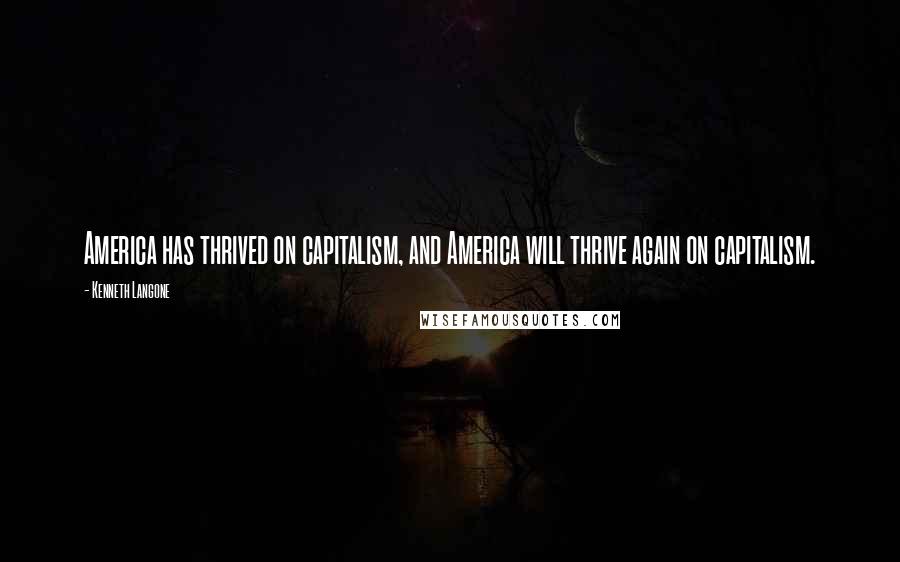 America has thrived on capitalism, and America will thrive again on capitalism.

- Kenneth Langone

WISEFAMOUSQUOTES.COM